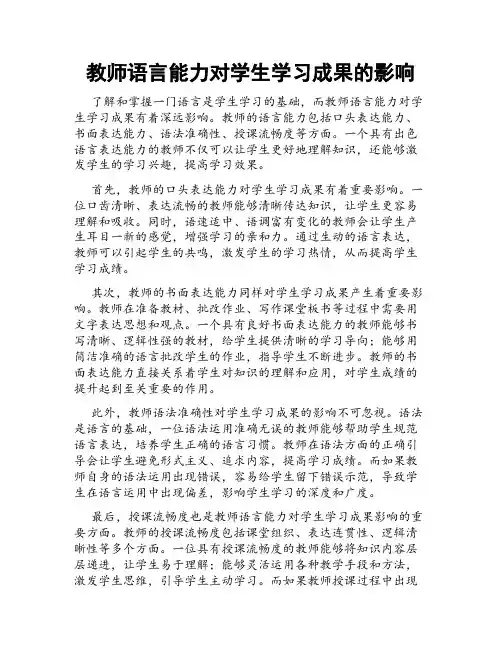 教师语言能力对学生学习成果的影响

了解和掌握一门语言是学生学习的基础，而教师语言能力对学生学习成果有着深远影响。教师的语言能力包括口头表达能力、书面表达能力、语法准确性、授课流畅度等方面。一个具有出色语言表达能力的教师不仅可以让学生更好地理解知识，还能够激发学生的学习兴趣，提高学习效果。

首先，教师的口头表达能力对学生学习成果有着重要影响。一位口齿清晰、表达流畅的教师能够清晰传达知识，让学生更容易理解和吸收。同时，语速适中、语调富有变化的教师会让学生产生耳目一新的感觉，增强学习的亲和力。通过生动的语言表达，教师可以引起学生的共鸣，激发学生的学习热情，从而提高学生学习成绩。

其次，教师的书面表达能力同样对学生学习成果产生着重要影响。教师在准备教材、批改作业、写作课堂板书等过程中需要用文字表达思想和观点。一个具有良好书面表达能力的教师能够书写清晰、逻辑性强的教材，给学生提供清晰的学习导向；能够用简洁准确的语言批改学生的作业，指导学生不断进步。教师的书面表达能力直接关系着学生对知识的理解和应用，对学生成绩的提升起到至关重要的作用。

此外，教师语法准确性对学生学习成果的影响不可忽视。语法是语言的基础，一位语法运用准确无误的教师能够帮助学生规范语言表达，培养学生正确的语言习惯。教师在语法方面的正确引导会让学生避免形式主义、追求内容，提高学习成绩。而如果教师自身的语法运用出现错误，容易给学生留下错误示范，导致学生在语言运用中出现偏差，影响学生学习的深度和广度。

最后，授课流畅度也是教师语言能力对学生学习成果影响的重要方面。教师的授课流畅度包括课堂组织、表达连贯性、逻辑清晰性等多个方面。一位具有授课流畅度的教师能够将知识内容层层递进，让学生易于理解；能够灵活运用各种教学手段和方法，激发学生思维，引导学生主动学习。而如果教师授课过程中出现